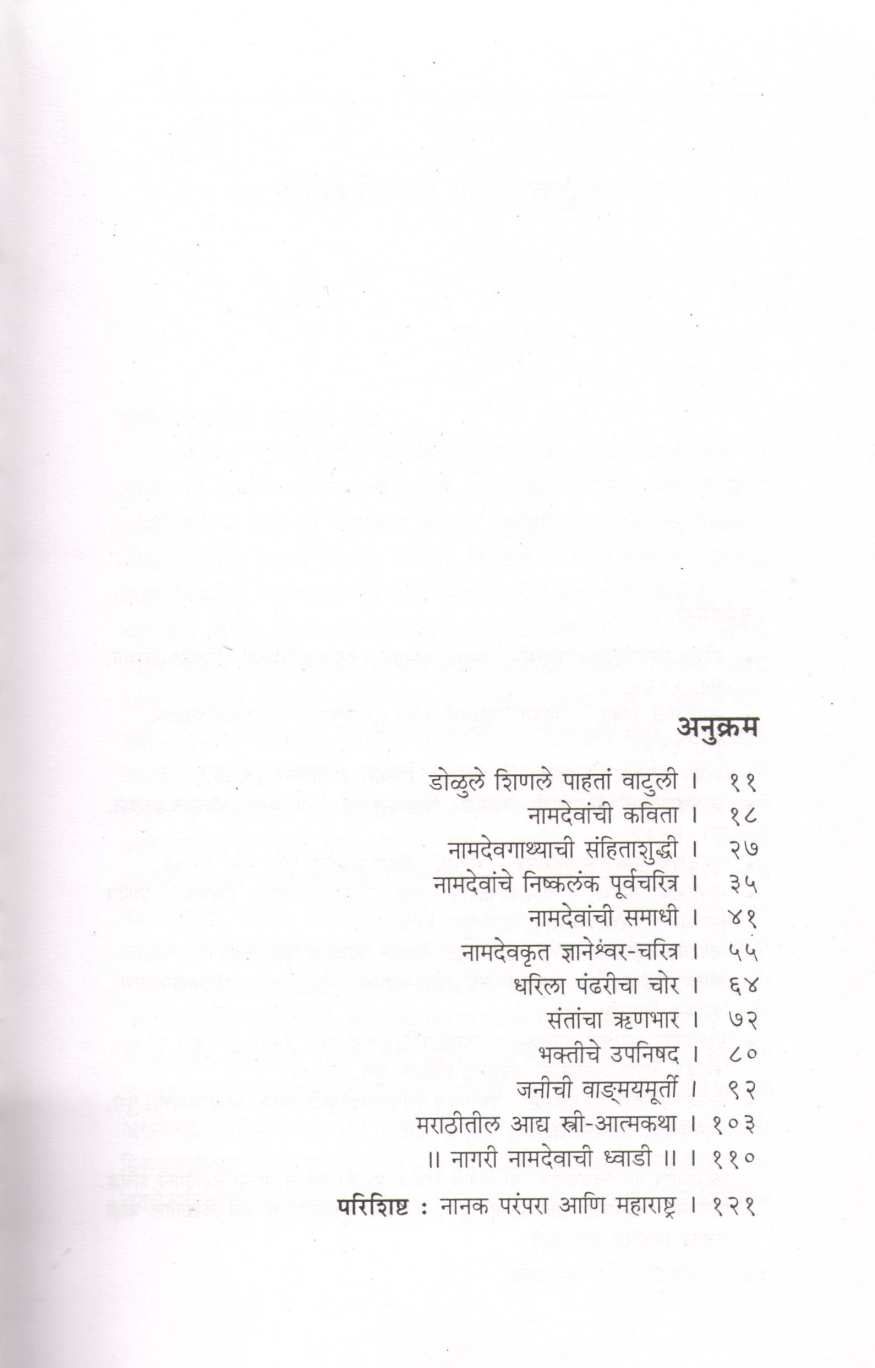 अनुक्रम

डोळुले शिणले पाहतां वाटुली । ११
नामदेवांची कविता । १८
नामदेवगाथ्याची संहिताशुद्धी । २७
नामदेवांचे निष्कलंक पूर्वचरित्र । ३५
नामदेवांची समाधी । ४१
नामदेवकृत ज्ञानेश्वर-चरित्र । ५५
धरिला पंढरीचा चोर । ६४
संतांचा ऋणभार । ७२
भक्तीचे उपनिषद । ८०
जनीची वाङ्मयमूर्ती । ९२
मराठीतील आद्य स्त्री-आत्मकथा । १०३
॥ नागरी नामदेवाची ध्वाडी ॥ । ११०
परिशिष्ट : नानक परंपरा आणि महाराष्ट्र । १२१